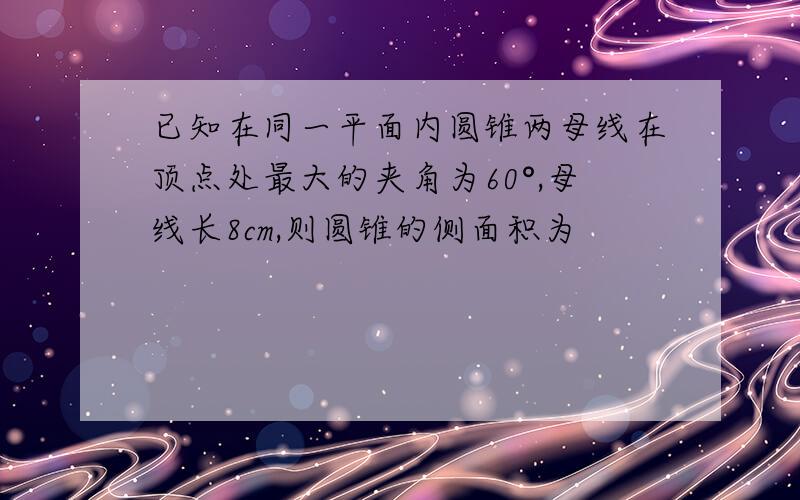 已知在同一平面内圆锥两母线在顶点处最大的夹角为60°,母线长8cm,则圆锥的侧面积为